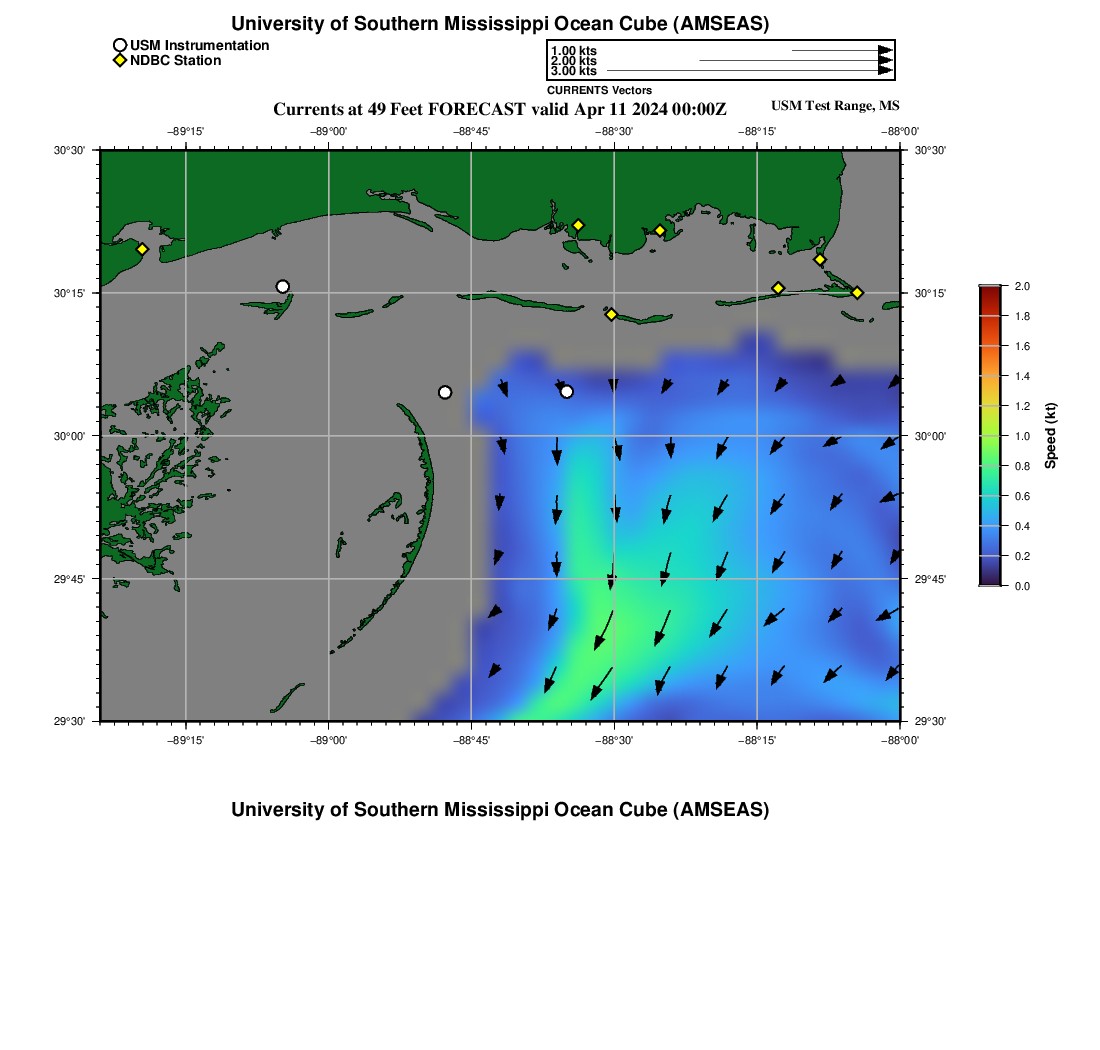 University of Southern Mississippi Ocean Cube (AMSEAS)

USM Instrumentation
NDBC Station

1.00 kts
2.00 kts
3.00 kts
CURRENTS Vectors

Currents at 49 Feet FORECAST valid Apr 11 2024 00:00Z

USM Test Range, MS

−89°15' −89°00' −88°45' −88°30' −88°15' −88°00'

30°30'
30°15'
30°00'
29°45'
29°30'

30°30'
30°15'
30°00'
29°45'
29°30'

−89°15' −89°00' −88°45' −88°30' −88°15' −88°00'

2.0
1.8
1.6
1.4
1.2
1.0
0.8
0.6
0.4
0.2
0.0
Speed (kt)

University of Southern Mississippi Ocean Cube (AMSEAS)